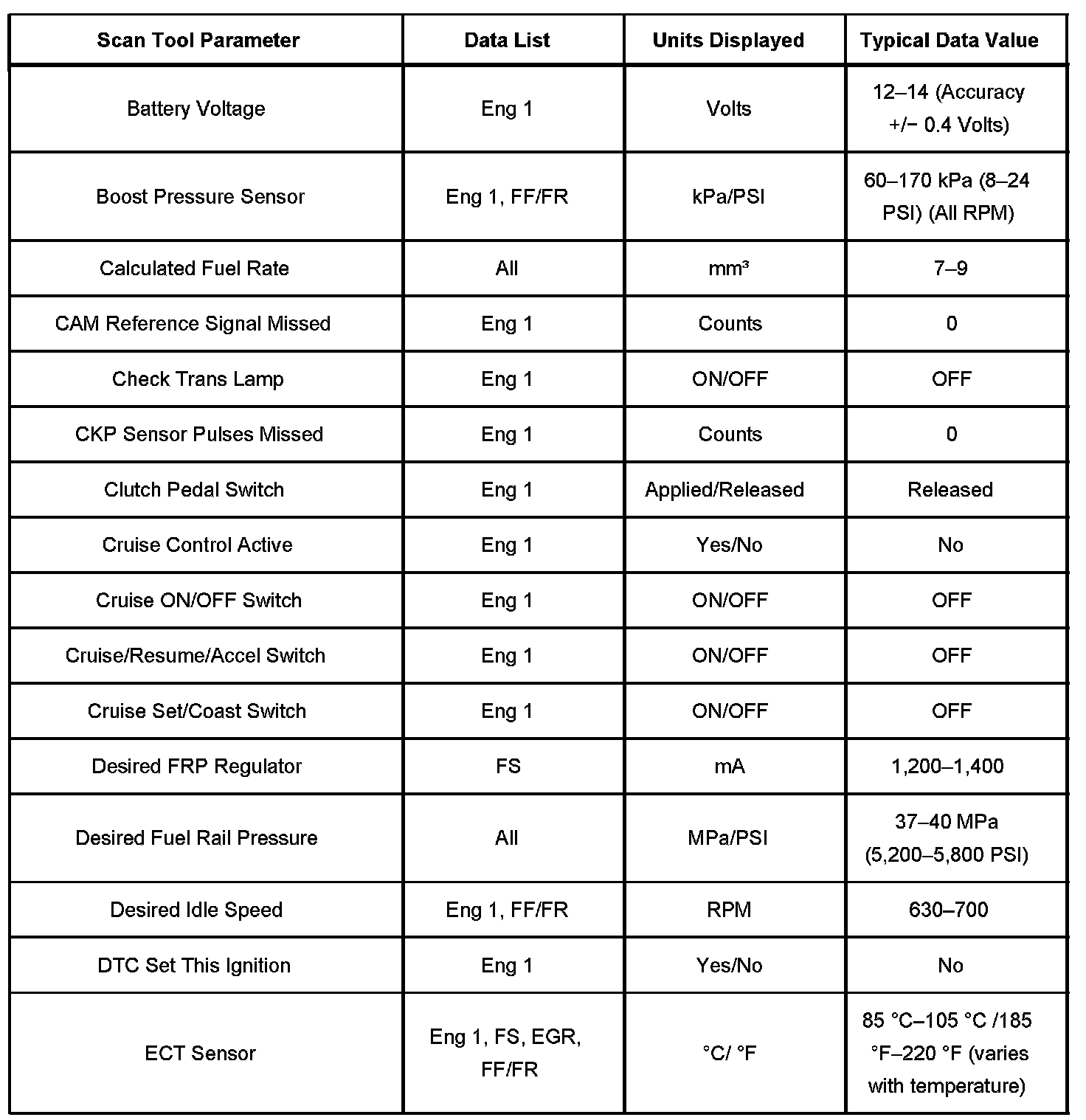 | Scan Tool Parameter | Data List | Units Displayed | Typical Data Value |
|---|---|---|---|
| Battery Voltage | Eng 1 | Volts | 12–14 (Accuracy +/− 0.4 Volts) |
| Boost Pressure Sensor | Eng 1, FF/FR | kPa/PSI | 60–170 kPa (8–24 PSI) (All RPM) |
| Calculated Fuel Rate | All | mm³ | 7–9 |
| CAM Reference Signal Missed | Eng 1 | Counts | 0 |
| Check Trans Lamp | Eng 1 | ON/OFF | OFF |
| CKP Sensor Pulses Missed | Eng 1 | Counts | 0 |
| Clutch Pedal Switch | Eng 1 | Applied/Released | Released |
| Cruise Control Active | Eng 1 | Yes/No | No |
| Cruise ON/OFF Switch | Eng 1 | ON/OFF | OFF |
| Cruise/Resume/Accel Switch | Eng 1 | ON/OFF | OFF |
| Cruise Set/Coast Switch | Eng 1 | ON/OFF | OFF |
| Desired FRP Regulator | FS | mA | 1,200–1,400 |
| Desired Fuel Rail Pressure | All | MPa/PSI | 37–40 MPa (5,200–5,800 PSI) |
| Desired Idle Speed | Eng 1, FF/FR | RPM | 630–700 |
| DTC Set This Ignition | Eng 1 | Yes/No | No |
| ECT Sensor | Eng 1, FS, EGR, FF/FR | °C/ °F | 85 °C–105 °C /185 °F–220 °F (varies with temperature) |